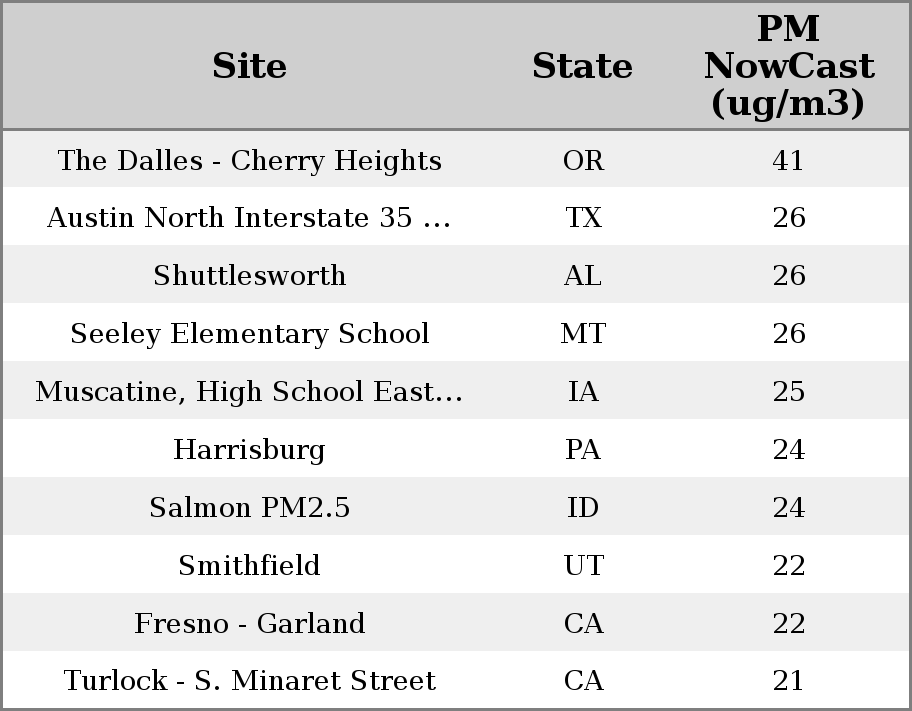 | Site | State | PM NowCast (ug/m3) |
|---|---|---|
| The Dalles - Cherry Heights | OR | 41 |
| Austin North Interstate 35 ... | TX | 26 |
| Shuttlesworth | AL | 26 |
| Seeley Elementary School | MT | 26 |
| Muscatine, High School East... | IA | 25 |
| Harrisburg | PA | 24 |
| Salmon PM2.5 | ID | 24 |
| Smithfield | UT | 22 |
| Fresno - Garland | CA | 22 |
| Turlock - S. Minaret Street | CA | 21 |